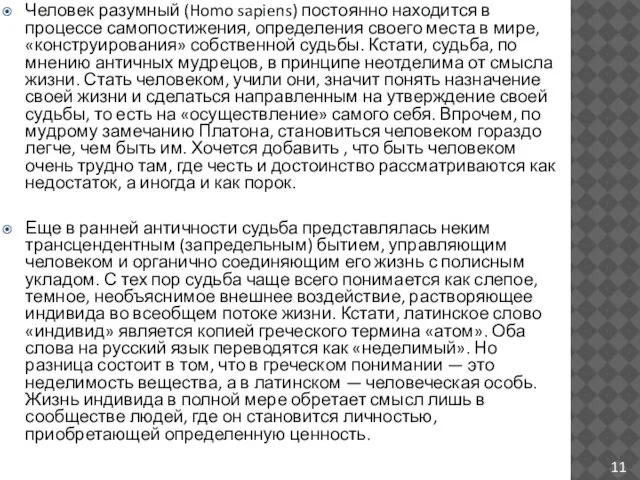 Человек разумный (Homo sapiens) постоянно находится в процессе самопостижения, определения своего места в мире, «конструирования» собственной судьбы. Кстати, судьба, по мнению античных мудрецов, в принципе неотделима от смысла жизни. Стать человеком, учили они, значит понять назначение своей жизни и сделаться направленным на утверждение своей судьбы, то есть на «осуществление» самого себя. Впрочем, по мудрому замечанию Платона, становиться человеком гораздо легче, чем быть им. Хочется добавить , что быть человеком очень трудно там, где честь и достоинство рассматриваются как недостаток, а иногда и как порок.

Еще в ранней античности судьба представлялась неким трансцендентным (запредельным) бытием, управляющим человеком и органично соединяющим его жизнь с полисным укладом. С тех пор судьба чаще всего понимается как слепое, темное, необъяснимое внешнее воздействие, растворяющее индивида во всеобщем потоке жизни. Кстати, латинское слово «индивид» является копией греческого термина «атом». Оба слова на русский язык переводятся как «неделимый». Но разница состоит в том, что в греческом понимании — это неделимость вещества, а в латинском — человеческая особь. Жизнь индивида в полной мере обретает смысл лишь в сообществе людей, где он становится личностью, приобретающей определенную ценность.

11